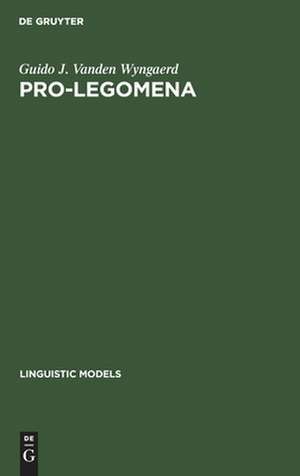 DE GRUYTER

Guido J. Vanden Wyngaerd
PRO-LEGOMENA

LINGUISTIC MODELS

DE
G